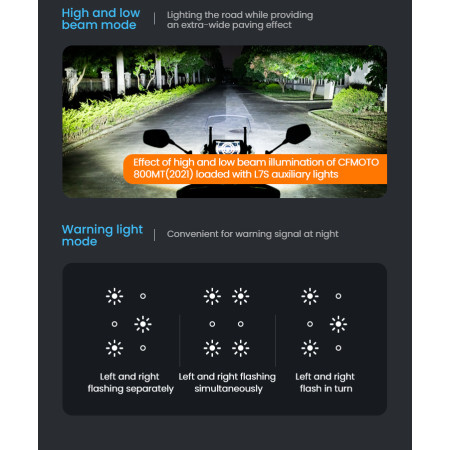 High and low beam mode

Lighting the road while providing an extra-wide paving effect

Effect of high and low beam illumination of CFMOTO 800MT(2021) loaded with L7S auxiliary lights

Warning light mode

Convenient for warning signal at night

Left and right flashing separately

Left and right flashing simultaneously

Left and right flash in turn